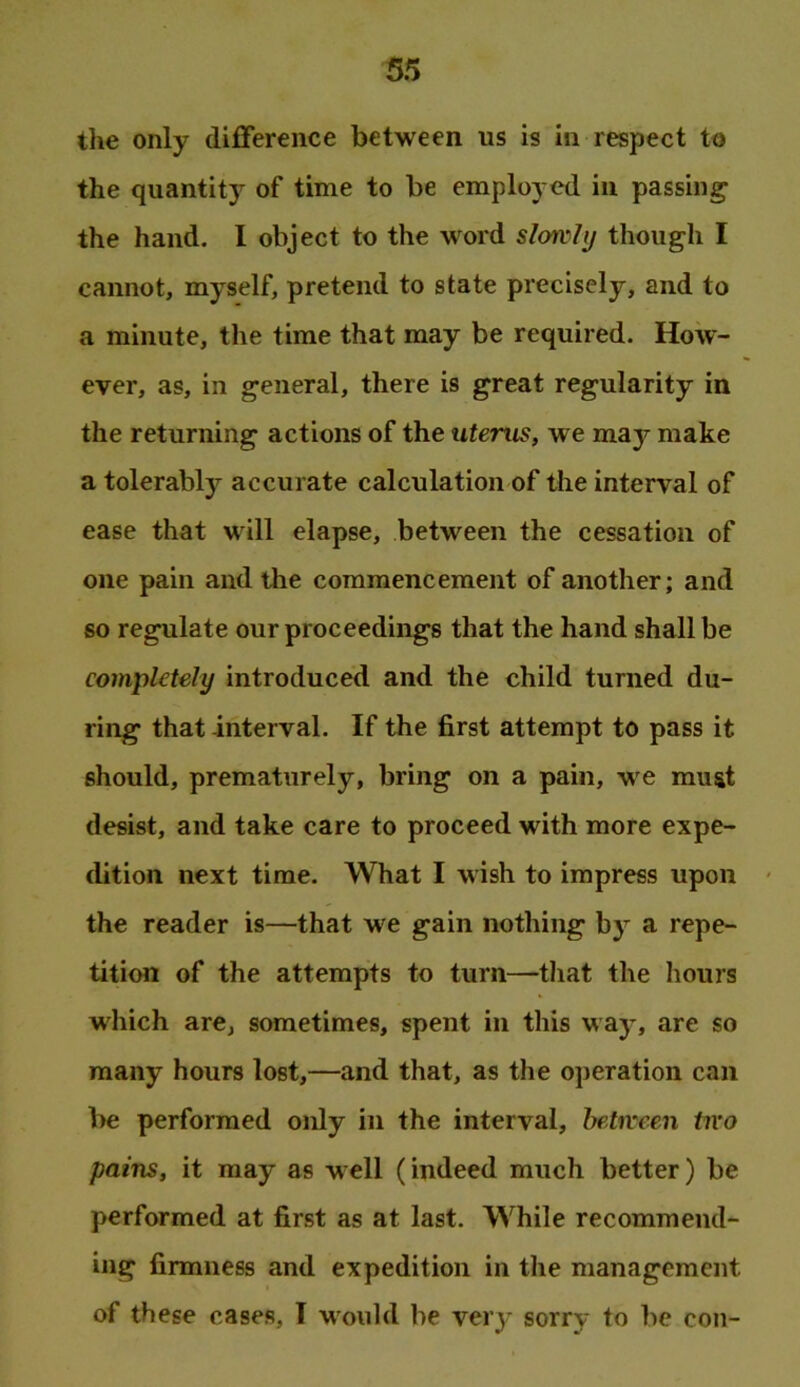 55

the only difference between us is in respect to the quantity of time to be employed in passing the hand. I object to the word slowly though I cannot, myself, pretend to state precisely, and to a minute, the time that may be required. However, as, in general, there is great regularity in the returning actions of the uterus, we may make a tolerably accurate calculation of the interval of ease that will elapse, between the cessation of one pain and the commencement of another; and so regulate our proceedings that the hand shall be completely introduced and the child turned during that interval. If the first attempt to pass it should, prematurely, bring on a pain, we must desist, and take care to proceed with more expedition next time. What I wish to impress upon the reader is—that we gain nothing by a repetition of the attempts to turn—that the hours which are, sometimes, spent in this way, are so many hours lost,—and that, as the operation can be performed only in the interval, between two pains, it may as well (indeed much better) be performed at first as at last. While recommending firmness and expedition in the management of these cases, I would be very sorry to be con-